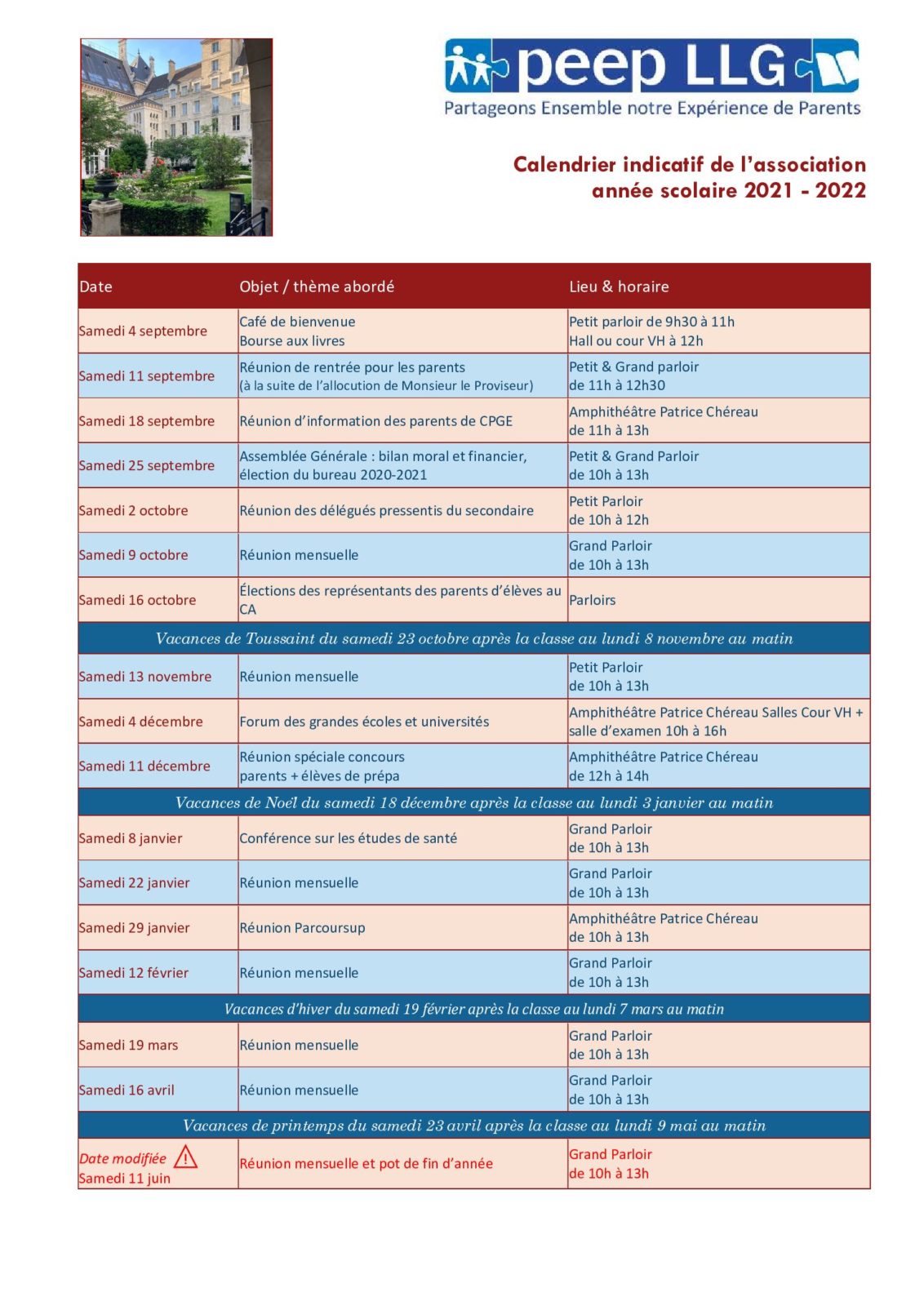 peep LLG
Partageons Ensemble notre Expérience de Parents

Calendrier indicatif de l'association
année scolaire 2021 - 2022

| Date | Objet / thème abordé | Lieu & horaire |
|---|---|---|
| Samedi 4 septembre | Café de bienvenue Bourse aux livres | Petit parloir de 9h30 à 11h Hall ou cour VH à 12h |
| Samedi 11 septembre | Réunion de rentrée pour les parents (à la suite de l'allocution de Monsieur le Proviseur) | Petit & Grand parloir de 11h à 12h30 |
| Samedi 18 septembre | Réunion d'information des parents de CPGE | Amphithéâtre Patrice Chéreau de 11h à 13h |
| Samedi 25 septembre | Assemblée Générale : bilan moral et financier, élection du bureau 2020-2021 | Petit & Grand Parloir de 10h à 13h |
| Samedi 2 octobre | Réunion des délégués pressentis du secondaire | Petit Parloir de 10h à 12h |
| Samedi 9 octobre | Réunion mensuelle | Grand Parloir de 10h à 13h |
| Samedi 16 octobre | Élections des représentants des parents d'élèves au CA | Parloirs |
| Vacances de Toussaint du samedi 23 octobre après la classe au lundi 8 novembre au matin | | |
| Samedi 13 novembre | Réunion mensuelle | Petit Parloir de 10h à 13h |
| Samedi 4 décembre | Forum des grandes écoles et universités | Amphithéâtre Patrice Chéreau Salles Cour VH + salle d'examen 10h à 16h |
| Samedi 11 décembre | Réunion spéciale concours parents + élèves de prépa | Amphithéâtre Patrice Chéreau de 12h à 14h |
| Vacances de Noël du samedi 18 décembre après la classe au lundi 3 janvier au matin | | |
| Samedi 8 janvier | Conférence sur les études de santé | Grand Parloir de 10h à 13h |
| Samedi 22 janvier | Réunion mensuelle | Grand Parloir de 10h à 13h |
| Samedi 29 janvier | Réunion Parcoursup | Amphithéâtre Patrice Chéreau de 10h à 13h |
| Samedi 12 février | Réunion mensuelle | Grand Parloir de 10h à 13h |
| Vacances d'hiver du samedi 19 février après la classe au lundi 7 mars au matin | | |
| Samedi 19 mars | Réunion mensuelle | Grand Parloir de 10h à 13h |
| Samedi 16 avril | Réunion mensuelle | Grand Parloir de 10h à 13h |
| Vacances de printemps du samedi 23 avril après la classe au lundi 9 mai au matin | | |
| Date modifiée Samedi 11 juin | Réunion mensuelle et pot de fin d'année | Grand Parloir de 10h à 13h |